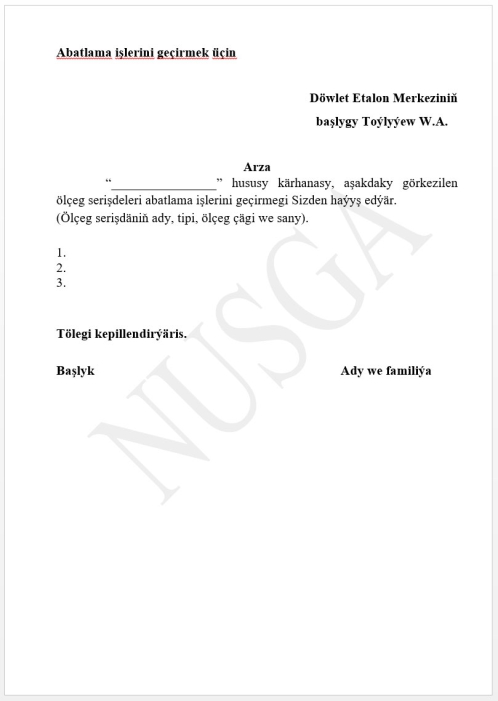 Abatlama işlerini geçirmek üçin

Döwlet Etalon Merkeziniň
başlygy Toýlyýew W.A.

Arza

“________________” hususy kärhanasy, aşakdaky görkezilen ölçeg serişdeleri abatlama işlerini geçirmegi Sizden haýyş edýär.
(Ölçeg serişdäniň ady, tipi, ölçeg çägi we sany).

1.
2.
3.

Tölegi kepillendirýäris.

Başlyk

Ady we familiýa

NUSGA